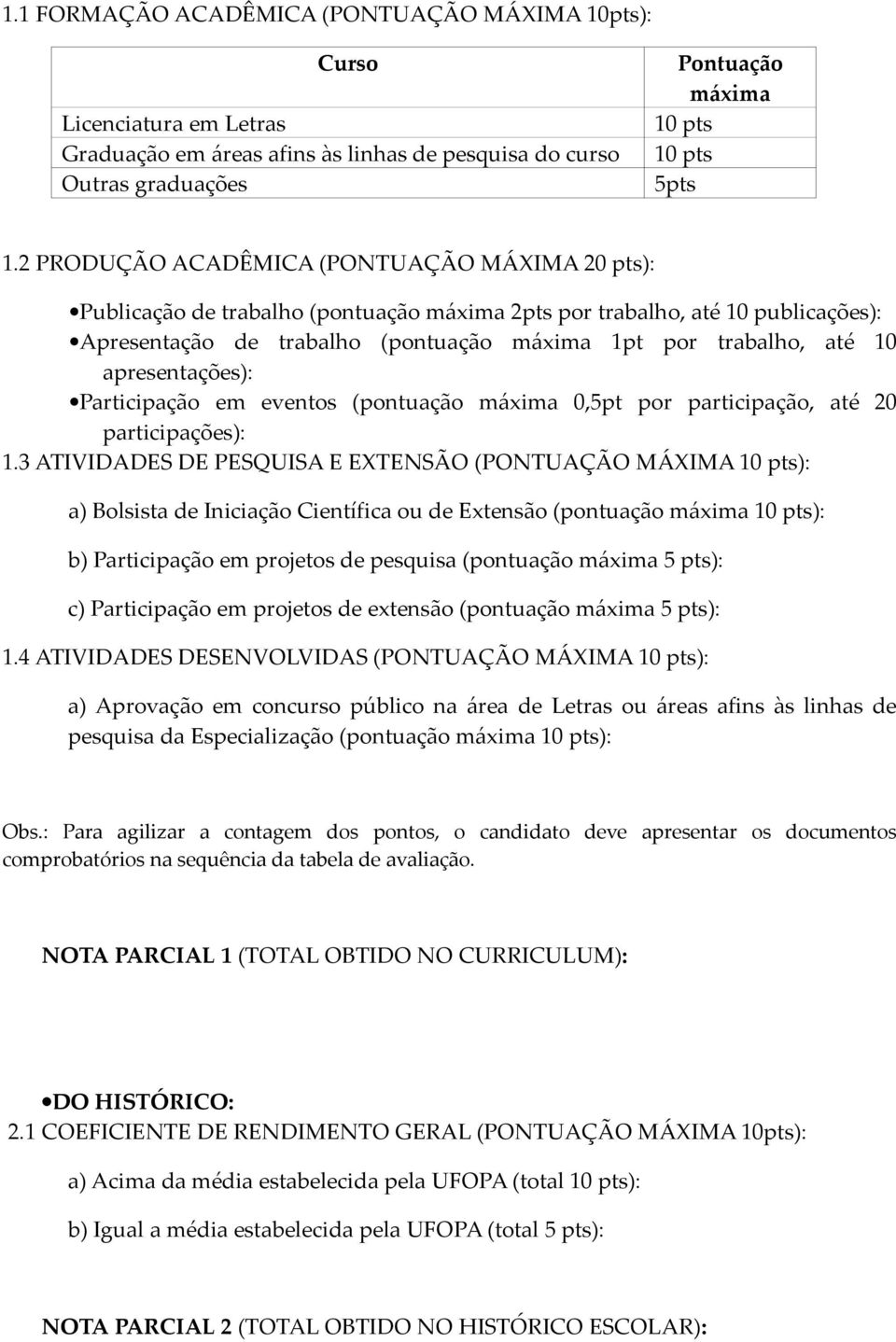 1.1 FORMAÇÃO ACADÊMICA (PONTUAÇÃO MÁXIMA 10pts):

| Curso | Pontuação máxima |
|---|---|
| Licenciatura em Letras | 10 pts |
| Graduação em áreas afins às linhas de pesquisa do curso | 10 pts |
| Outras graduações | 5pts |

1.2 PRODUÇÃO ACADÊMICA (PONTUAÇÃO MÁXIMA 20 pts):

•Publicação de trabalho (pontuação máxima 2pts por trabalho, até 10 publicações):
•Apresentação de trabalho (pontuação máxima 1pt por trabalho, até 10 apresentações):
•Participação em eventos (pontuação máxima 0,5pt por participação, até 20 participações):

1.3 ATIVIDADES DE PESQUISA E EXTENSÃO (PONTUAÇÃO MÁXIMA 10 pts):

a) Bolsista de Iniciação Científica ou de Extensão (pontuação máxima 10 pts):

b) Participação em projetos de pesquisa (pontuação máxima 5 pts):

c) Participação em projetos de extensão (pontuação máxima 5 pts):

1.4 ATIVIDADES DESENVOLVIDAS (PONTUAÇÃO MÁXIMA 10 pts):

a) Aprovação em concurso público na área de Letras ou áreas afins às linhas de pesquisa da Especialização (pontuação máxima 10 pts):

Obs.: Para agilizar a contagem dos pontos, o candidato deve apresentar os documentos comprobatórios na sequência da tabela de avaliação.

NOTA PARCIAL 1 (TOTAL OBTIDO NO CURRICULUM):

•DO HISTÓRICO:
2.1 COEFICIENTE DE RENDIMENTO GERAL (PONTUAÇÃO MÁXIMA 10pts):

a) Acima da média estabelecida pela UFOPA (total 10 pts):

b) Igual a média estabelecida pela UFOPA (total 5 pts):

NOTA PARCIAL 2 (TOTAL OBTIDO NO HISTÓRICO ESCOLAR):